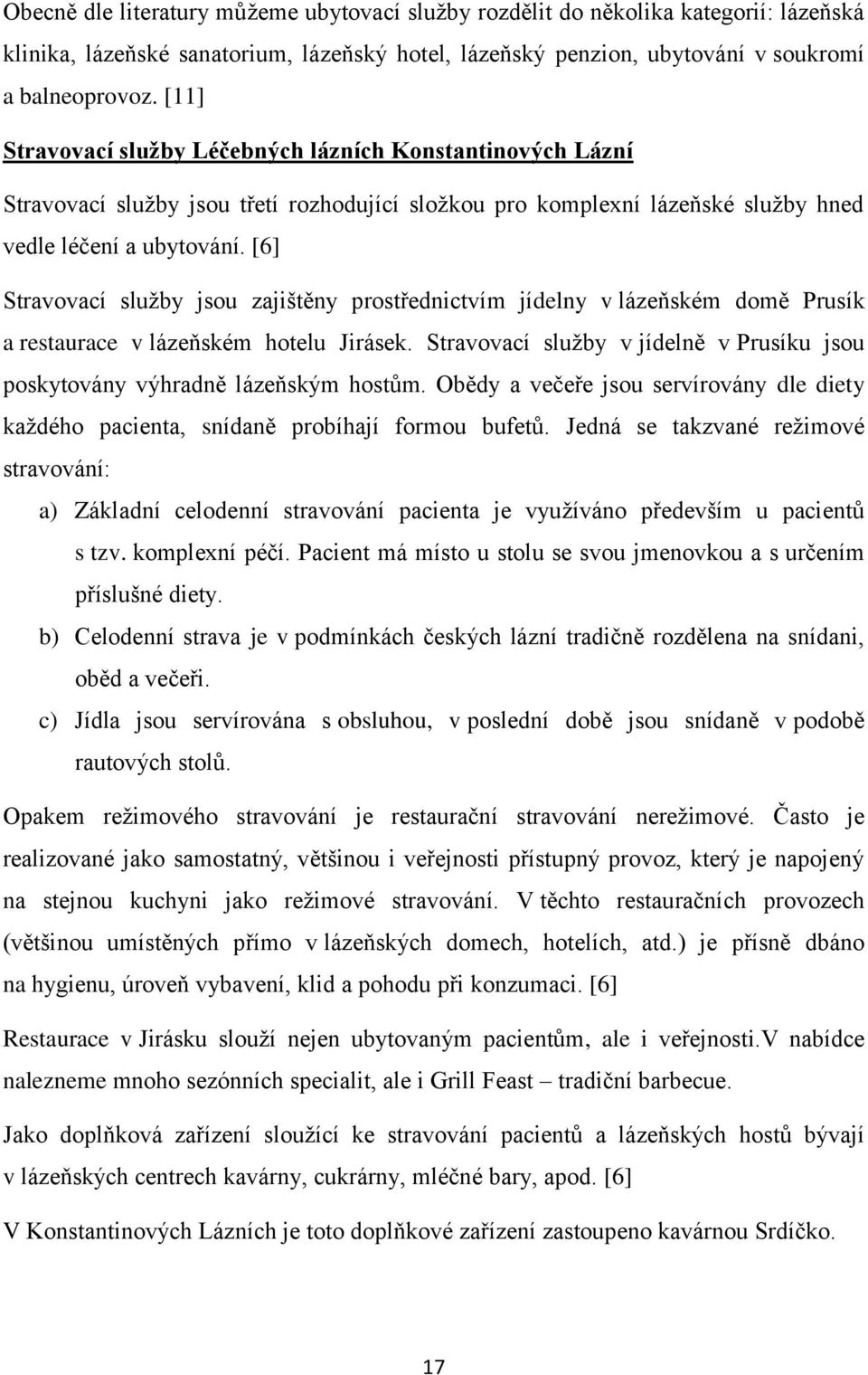 Obecně dle literatury můžeme ubytovací služby rozdělit do několika kategorií: lázeňská klinika, lázeňské sanatorium, lázeňský hotel, lázeňský penzion, ubytování v soukromí a balneoprovoz. [11]

Stravovací služby Léčebných lázních Konstantinových Lázní

Stravovací služby jsou třetí rozhodující složkou pro komplexní lázeňské služby hned vedle léčení a ubytování. [6]

Stravovací služby jsou zajištěny prostřednictvím jídelny v lázeňském domě Prusík a restaurace v lázeňském hotelu Jirásek. Stravovací služby v jídelně v Prusíku jsou poskytovány výhradně lázeňským hostům. Obědy a večeře jsou servírovány dle diety každého pacienta, snídaně probíhají formou bufetů. Jedná se takzvané režimové stravování:

a) Základní celodenní stravování pacienta je využíváno především u pacientů s tzv. komplexní péčí. Pacient má místo u stolu se svou jmenovkou a s určením příslušné diety.

b) Celodenní strava je v podmínkách českých lázní tradičně rozdělena na snídani, oběd a večeři.

c) Jídla jsou servírována s obsluhou, v poslední době jsou snídaně v podobě rautových stolů.

Opakem režimového stravování je restaurační stravování nerežimové. Často je realizované jako samostatný, většinou i veřejnosti přístupný provoz, který je napojený na stejnou kuchyni jako režimové stravování. V těchto restauračních provozech (většinou umístěných přímo v lázeňských domech, hotelích, atd.) je přísně dbáno na hygienu, úroveň vybavení, klid a pohodu při konzumaci. [6]

Restaurace v Jirásku slouží nejen ubytovaným pacientům, ale i veřejnosti.V nabídce nalezneme mnoho sezónních specialit, ale i Grill Feast – tradiční barbecue.

Jako doplňková zařízení sloužící ke stravování pacientů a lázeňských hostů bývají v lázeňských centrech kavárny, cukrárny, mléčné bary, apod. [6]

V Konstantinových Lázních je toto doplňkové zařízení zastoupeno kavárnou Srdíčko.

17